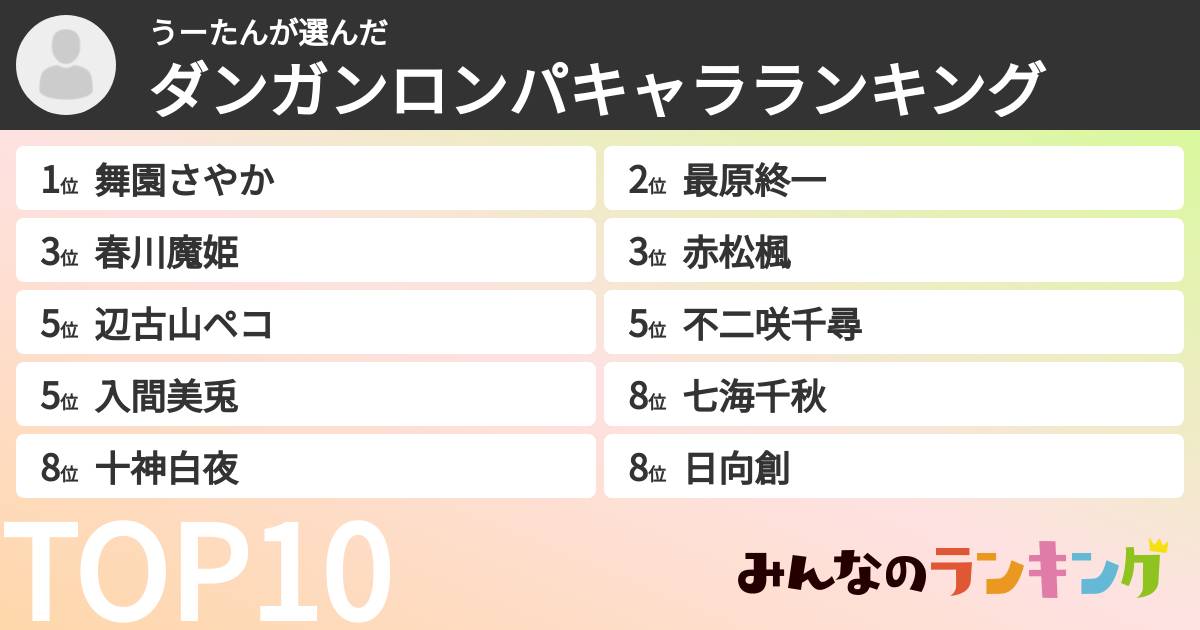 うーたんが選んだ
ダンガンロンパキャラランキング

1位 舞園さやか
2位 最原終一
3位 春川魔姫
3位 赤松楓
5位 辺古山ペコ
5位 不二咲千尋
5位 入間美兎
8位 七海千秋
8位 十神白夜
8位 日向創

TOP10

みんなのランキング